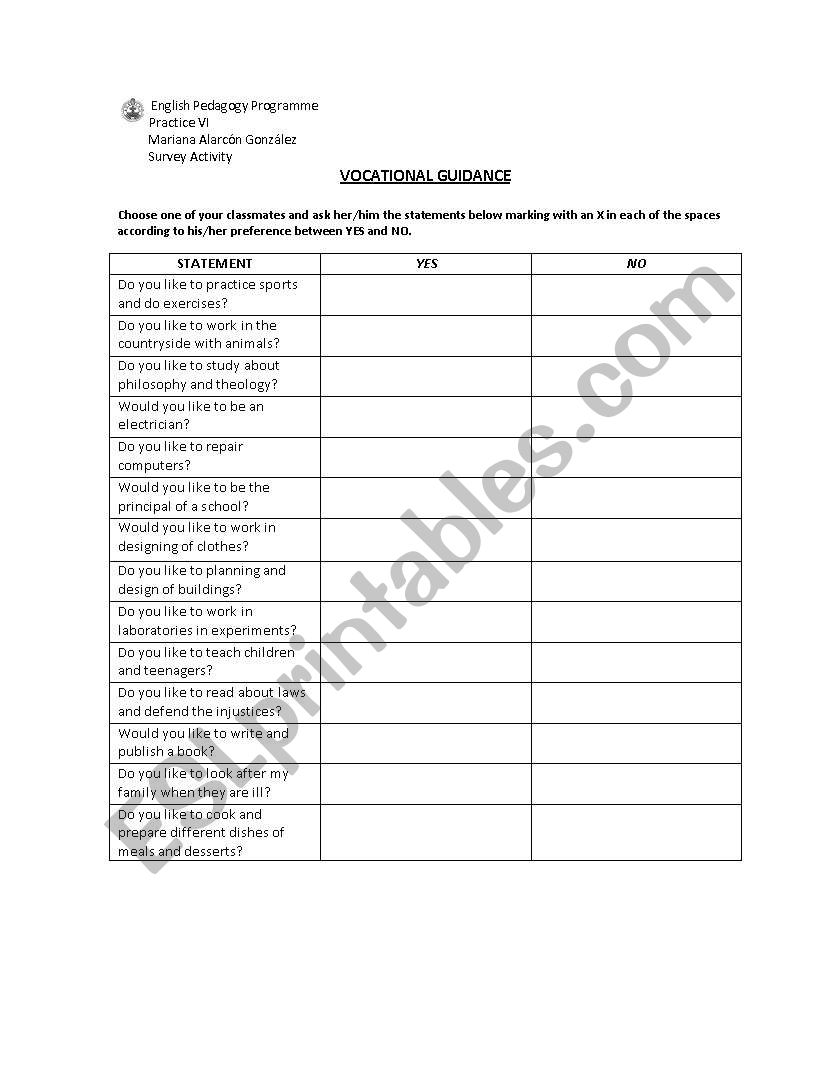 English Pedagogy Programme
Practice VI
Mariana Alarcón González
Survey Activity

VOCATIONAL GUIDANCE

Choose one of your classmates and ask her/him the statements below marking with an X in each of the spaces according to his/her preference between YES and NO.

| STATEMENT | YES | NO |
|---|---|---|
| Do you like to practice sports and do exercises? | | |
| Do you like to work in the countryside with animals? | | |
| Do you like to study about philosophy and theology? | | |
| Would you like to be an electrician? | | |
| Do you like to repair computers? | | |
| Would you like to be the principal of a school? | | |
| Would you like to work in designing of clothes? | | |
| Do you like to planning and design of buildings? | | |
| Do you like to work in laboratories in experiments? | | |
| Do you like to teach children and teenagers? | | |
| Do you like to read about laws and defend the injustices? | | |
| Would you like to write and publish a book? | | |
| Do you like to look after my family when they are ill? | | |
| Do you like to cook and prepare different dishes of meals and desserts? | | |

ESLprintables.com